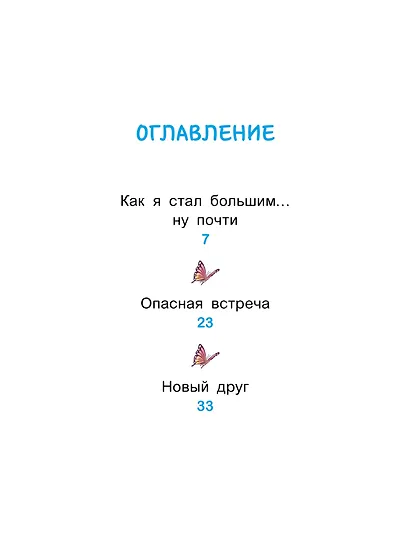 ОГЛАВЛЕНИЕ

Как я стал большим... ну почти
7

Опасная встреча
23

Новый друг
33